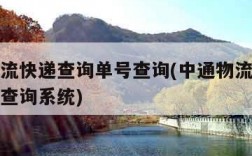 流快递查询单号查询(中通物流
查询系统)